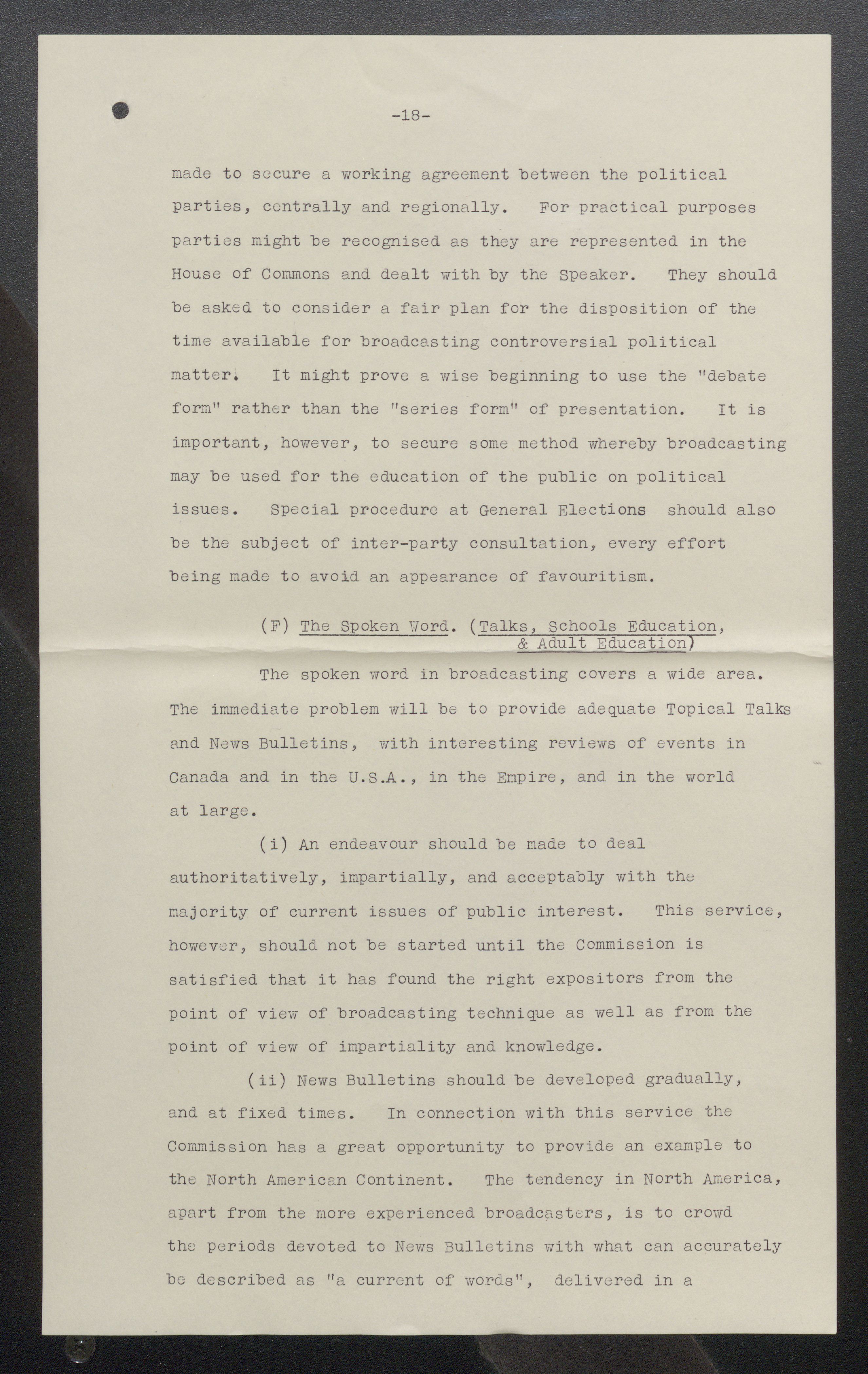 -18-

made to secure a working agreement between the political parties, centrally and regionally. For practical purposes parties might be recognised as they are represented in the House of Commons and dealt with by the Speaker. They should be asked to consider a fair plan for the disposition of the time available for broadcasting controversial political matter. It might prove a wise beginning to use the "debate form" rather than the "series form" of presentation. It is important, however, to secure some method whereby broadcasting may be used for the education of the public on political issues. Special procedure at General Elections should also be the subject of inter-party consultation, every effort being made to avoid an appearance of favouritism.

(F) The Spoken Word. (Talks, Schools Education, & Adult Education)

The spoken word in broadcasting covers a wide area. The immediate problem will be to provide adequate Topical Talks and News Bulletins, with interesting reviews of events in Canada and in the U.S.A., in the Empire, and in the world at large.

(i) An endeavour should be made to deal authoritatively, impartially, and acceptably with the majority of current issues of public interest. This service, however, should not be started until the Commission is satisfied that it has found the right expositors from the point of view of broadcasting technique as well as from the point of view of impartiality and knowledge.

(ii) News Bulletins should be developed gradually, and at fixed times. In connection with this service the Commission has a great opportunity to provide an example to the North American Continent. The tendency in North America, apart from the more experienced broadcasters, is to crowd the periods devoted to News Bulletins with what can accurately be described as "a current of words", delivered in a